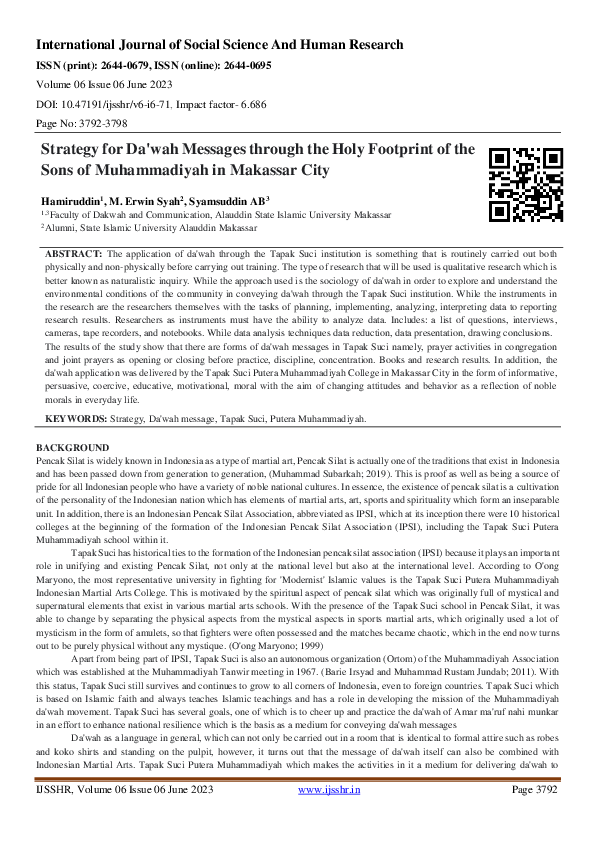 International Journal of Social Science And Human Research

ISSN (print): 2644-0679, ISSN (online): 2644-0695

Volume 06 Issue 06 June 2023

DOI: 10.47191/ijsshr/v6-i6-71, Impact factor- 6.686

Page No: 3792-3798

Strategy for Da'wah Messages through the Holy Footprint of the Sons of Muhammadiyah in Makassar City

Hamiruddin$^1$, M. Erwin Syah$^2$, Syamsuddin AB$^3$

$^{1,3}$Faculty of Dakwah and Communication, Alauddin State Islamic University Makassar

$^2$Alumni, State Islamic University Alauddin Makassar

ABSTRACT: The application of da'wah through the Tapak Suci institution is something that is routinely carried out both physically and non-physically before carrying out training. The type of research that will be used is qualitative research which is better known as naturalistic inquiry. While the approach used is the sociology of da'wah in order to explore and understand the environmental conditions of the community in conveying da'wah through the Tapak Suci institution. While the instruments in the research are the researchers themselves with the tasks of planning, implementing, analyzing, interpreting data to reporting research results. Researchers as instruments must have the ability to analyze data. Includes: a list of questions, interviews, cameras, tape recorders, and notebooks. While data analysis techniques data reduction, data presentation, drawing conclusions. The results of the study show that there are forms of da'wah messages in Tapak Suci namely, prayer activities in congregation and joint prayers as opening or closing before practice, discipline, concentration. Books and research results. In addition, the da'wah application was delivered by the Tapak Suci Putera Muhammadiyah College in Makassar City in the form of informative, persuasive, coercive, educative, motivational, moral with the aim of changing attitudes and behavior as a reflection of noble morals in everyday life.

KEYWORDS: Strategy, Da'wah message, Tapak Suci, Putera Muhammadiyah.

BACKGROUND

Pencak Silat is widely known in Indonesia as a type of martial art, Pencak Silat is actually one of the traditions that exist in Indonesia and has been passed down from generation to generation, (Muhammad Subarkah; 2019). This is proof as well as being a source of pride for all Indonesian people who have a variety of noble national cultures. In essence, the existence of pencak silat is a cultivation of the personality of the Indonesian nation which has elements of martial arts, art, sports and spirituality which form an inseparable unit. In addition, there is an Indonesian Pencak Silat Association, abbreviated as IPSI, which at its inception there were 10 historical colleges at the beginning of the formation of the Indonesian Pencak Silat Association (IPSI), including the Tapak Suci Putera Muhammadiyah school within it.

Tapak Suci has historical ties to the formation of the Indonesian pencak silat association (IPSI) because it plays an important role in unifying and existing Pencak Silat, not only at the national level but also at the international level. According to O'ong Maryono, the most representative university in fighting for 'Modernist' Islamic values is the Tapak Suci Putera Muhammadiyah Indonesian Martial Arts College. This is motivated by the spiritual aspect of pencak silat which was originally full of mystical and supernatural elements that exist in various martial arts schools. With the presence of the Tapak Suci school in Pencak Silat, it was able to change by separating the physical aspects from the mystical aspects in sports martial arts, which originally used a lot of mysticism in the form of amulets, so that fighters were often possessed and the matches became chaotic, which in the end now turns out to be purely physical without any mystique. (O'ong Maryono; 1999)

Apart from being part of IPSI, Tapak Suci is also an autonomous organization (Ortom) of the Muhammadiyah Association which was established at the Muhammadiyah Tanwir meeting in 1967. (Barie Irsyad and Muhammad Rustam Jundab; 2011). With this status, Tapak Suci still survives and continues to grow to all corners of Indonesia, even to foreign countries. Tapak Suci which is based on Islamic faith and always teaches Islamic teachings and has a role in developing the mission of the Muhammadiyah da'wah movement. Tapak Suci has several goals, one of which is to cheer up and practice the da'wah of Amar ma'ruf nahi munkar in an effort to enhance national resilience which is the basis as a medium for conveying da'wah messages

Da'wah as a language in general, which can not only be carried out in a room that is identical to formal attire such as robes and koko shirts and standing on the pulpit, however, it turns out that the message of da'wah itself can also be combined with Indonesian Martial Arts. Tapak Suci Putera Muhammadiyah which makes the activities in it a medium for delivering da'wah to

IJSSHR, Volume 06 Issue 06 June 2023 www.ijsshr.in Page 3792